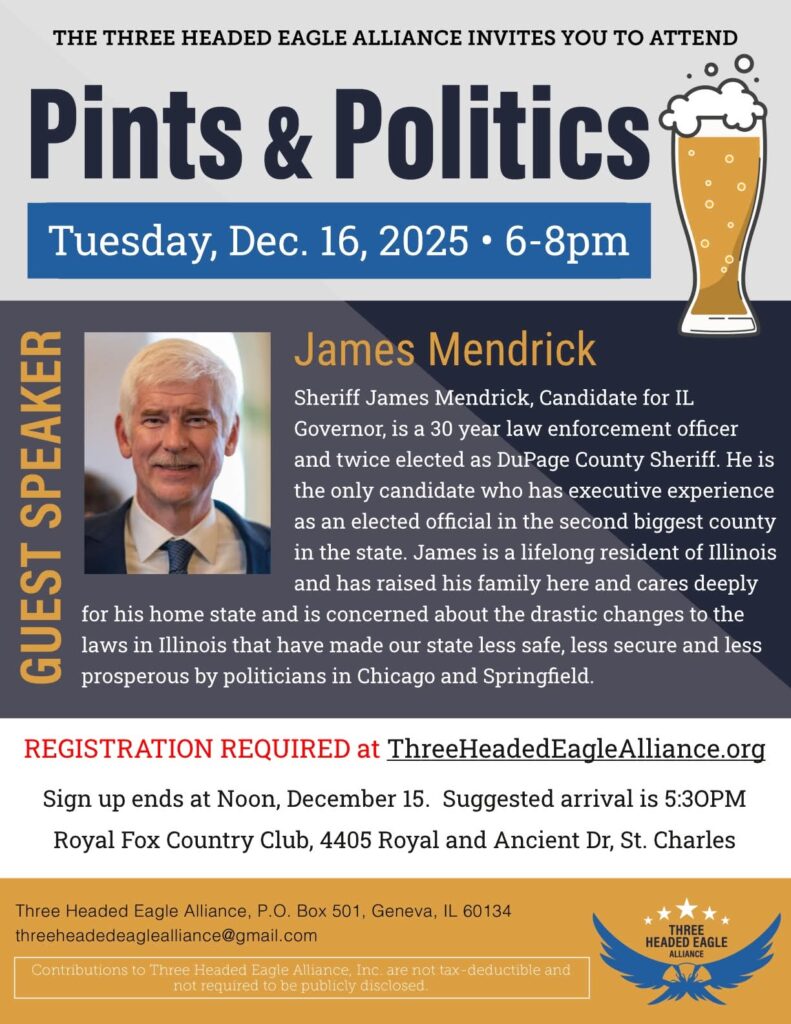 THE THREE HEADED EAGLE ALLIANCE INVITES YOU TO ATTEND

Pints & Politics

Tuesday, Dec. 16, 2025 • 6-8pm

GUEST SPEAKER

James Mendrick

Sheriff James Mendrick, Candidate for IL Governor, is a 30 year law enforcement officer and twice elected as DuPage County Sheriff. He is the only candidate who has executive experience as an elected official in the second biggest county in the state. James is a lifelong resident of Illinois and has raised his family here and cares deeply for his home state and is concerned about the drastic changes to the laws in Illinois that have made our state less safe, less secure and less prosperous by politicians in Chicago and Springfield.

REGISTRATION REQUIRED at ThreeHeadedEagleAlliance.org

Sign up ends at Noon, December 15. Suggested arrival is 5:30PM

Royal Fox Country Club, 4405 Royal and Ancient Dr, St. Charles

Three Headed Eagle Alliance, P.O. Box 501, Geneva, IL 60134
threeheadedeaglealliance@gmail.com

Contributions to Three Headed Eagle Alliance, Inc. are not tax-deductible and not required to be publicly disclosed.

THREE HEADED EAGLE ALLIANCE